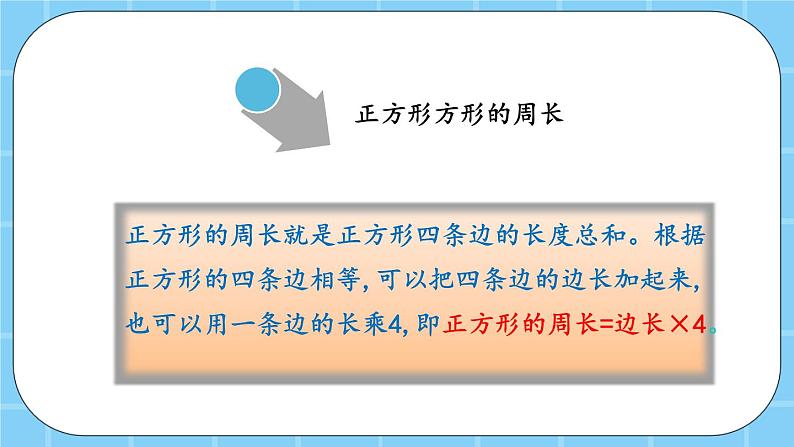 正方形方形的周长

正方形的周长就是正方形四条边的长度总和。根据正方形的四条边相等，可以把四条边的边长加起来，也可以用一条边的长乘4，即正方形的周长=边长×4。